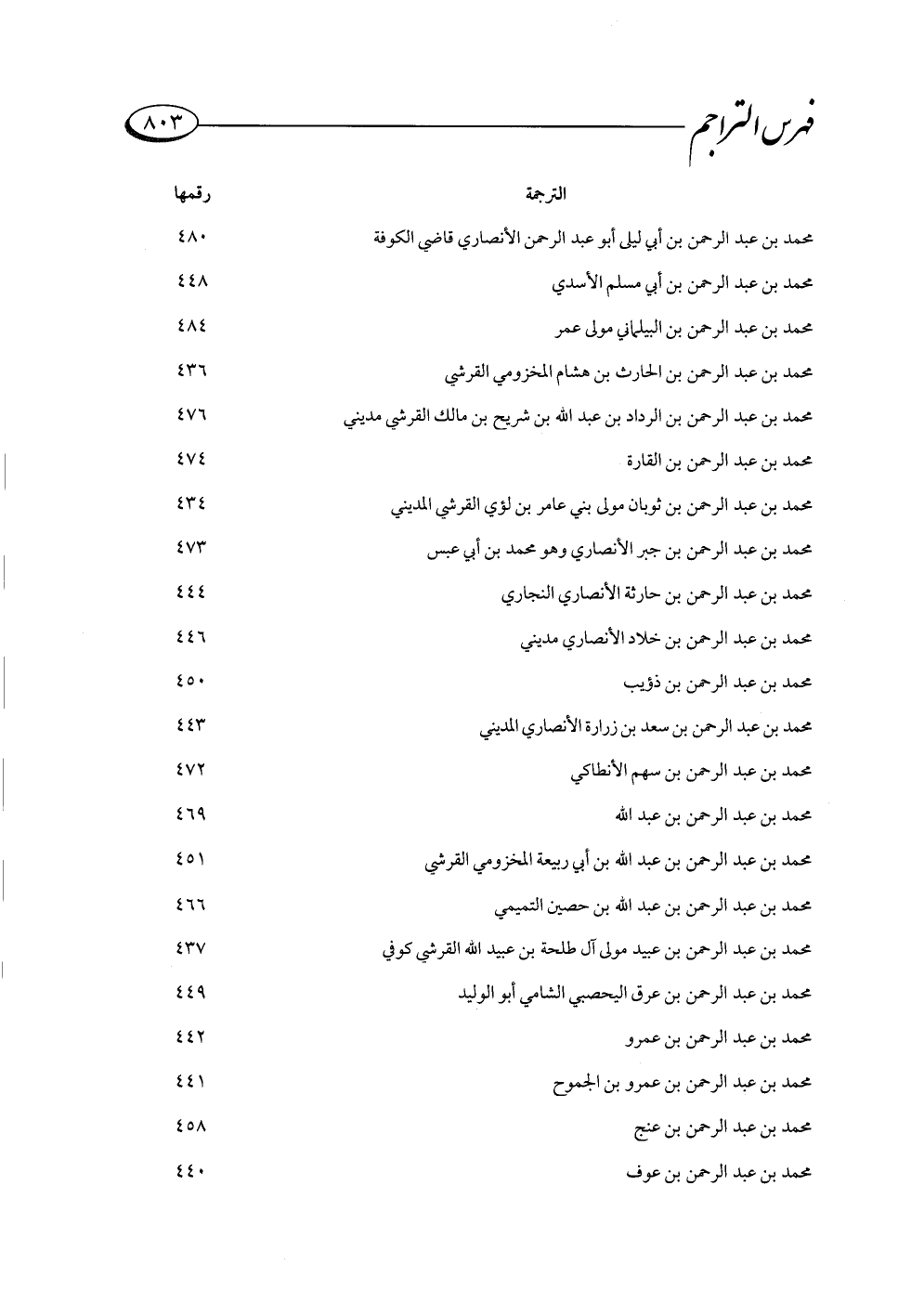 فهرس التراجم ٨٠٣

| الترجمة | رقمها |
|---|---|
| محمد بن عبد الرحمن بن أبي ليلى أبو عبد الرحمن الأنصاري قاضي الكوفة | ٤٨٠ |
| محمد بن عبد الرحمن بن أبي مسلم الأسدي | ٤٤٨ |
| محمد بن عبد الرحمن بن البيلماني مولى عمر | ٤٨٤ |
| محمد بن عبد الرحمن بن الحارث بن هشام المخزومي القرشي | ٤٣٦ |
| محمد بن عبد الرحمن بن الرداد بن عبد الله بن شريح بن مالك القرشي مديني | ٤٧٦ |
| محمد بن عبد الرحمن بن القارة | ٤٧٤ |
| محمد بن عبد الرحمن بن ثوبان مولى بني عامر بن لؤي القرشي المديني | ٤٣٤ |
| محمد بن عبد الرحمن بن جبر الأنصاري وهو محمد بن أبي عبس | ٤٧٣ |
| محمد بن عبد الرحمن بن حارثة الأنصاري النجاري | ٤٤٤ |
| محمد بن عبد الرحمن بن خلاد الأنصاري مديني | ٤٤٦ |
| محمد بن عبد الرحمن بن ذؤيب | ٤٥٠ |
| محمد بن عبد الرحمن بن سعد بن زرارة الأنصاري المديني | ٤٤٣ |
| محمد بن عبد الرحمن بن سهم الأنطاكي | ٤٧٢ |
| محمد بن عبد الرحمن بن عبد الله | ٤٦٩ |
| محمد بن عبد الرحمن بن عبد الله بن أبي ربيعة المخزومي القرشي | ٤٥١ |
| محمد بن عبد الرحمن بن عبد الله بن حصين التميمي | ٤٦٦ |
| محمد بن عبد الرحمن بن عبيد مولى آل طلحة بن عبيد الله القرشي كوفي | ٤٣٧ |
| محمد بن عبد الرحمن بن عرق اليحصبي الشامي أبو الوليد | ٤٤٩ |
| محمد بن عبد الرحمن بن عمرو | ٤٤٢ |
| محمد بن عبد الرحمن بن عمرو بن الجموح | ٤٤١ |
| محمد بن عبد الرحمن بن عنج | ٤٥٨ |
| محمد بن عبد الرحمن بن عوف | ٤٤٠ |